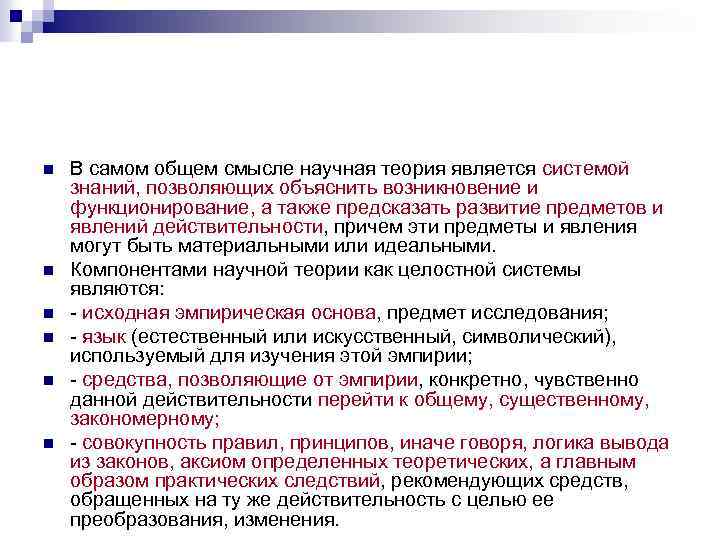 В самом общем смысле научная теория является системой знаний, позволяющих объяснить возникновение и функционирование, а также предсказать развитие предметов и явлений действительности, причем эти предметы и явления могут быть материальными или идеальными.

Компонентами научной теории как целостной системы являются:

- исходная эмпирическая основа, предмет исследования;

- язык (естественный или искусственный, символический), используемый для изучения этой эмпирии;

- средства, позволяющие от эмпирии, конкретно, чувственно данной действительности перейти к общему, существенному, закономерному;

- совокупность правил, принципов, иначе говоря, логика вывода из законов, аксиом определенных теоретических, а главным образом практических следствий, рекомендующих средств, обращенных на ту же действительность с целью ее преобразования, изменения.